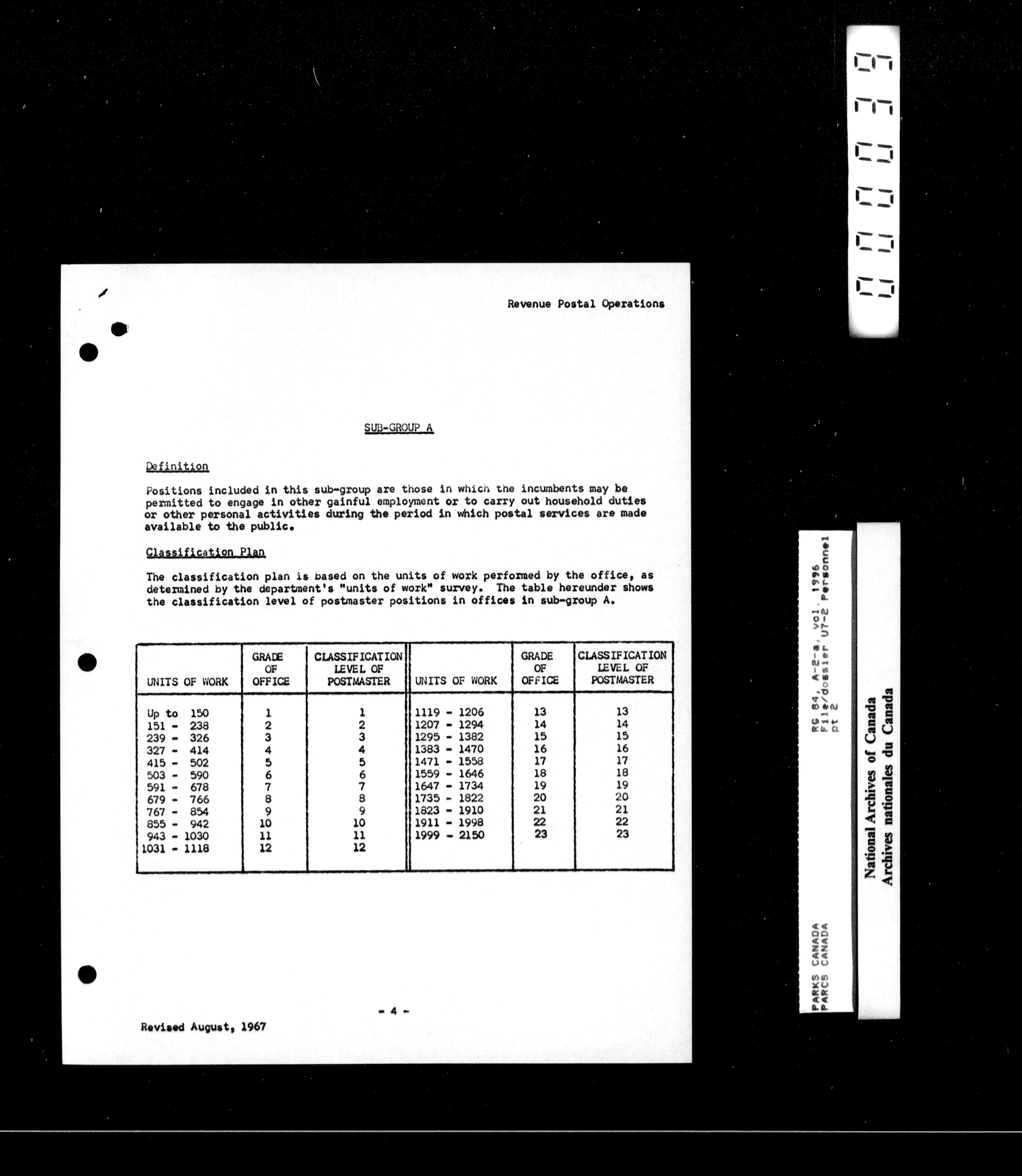 Revenue Postal Operations

SUB-GROUP A

Definition

Positions included in this sub-group are those in which the incumbents may be permitted to engage in other gainful employment or to carry out household duties or other personal activities during the period in which postal services are made available to the public.

Classification Plan

The classification plan is based on the units of work performed by the office, as determined by the department's "units of work" survey. The table hereunder shows the classification level of postmaster positions in offices in sub-group A.

| UNITS OF WORK | GRADE OF OFFICE | CLASSIFICATION LEVEL OF POSTMASTER | UNITS OF WORK | GRADE OF OFFICE | CLASSIFICATION LEVEL OF POSTMASTER |
|---|---|---|---|---|---|
| Up to 150 | 1 | 1 | 1119 - 1206 | 13 | 13 |
| 151 - 238 | 2 | 2 | 1207 - 1294 | 14 | 14 |
| 239 - 326 | 3 | 3 | 1295 - 1382 | 15 | 15 |
| 327 - 414 | 4 | 4 | 1383 - 1470 | 16 | 16 |
| 415 - 502 | 5 | 5 | 1471 - 1558 | 17 | 17 |
| 503 - 590 | 6 | 6 | 1559 - 1646 | 18 | 18 |
| 591 - 678 | 7 | 7 | 1647 - 1734 | 19 | 19 |
| 679 - 766 | 8 | 8 | 1735 - 1822 | 20 | 20 |
| 767 - 854 | 9 | 9 | 1823 - 1910 | 21 | 21 |
| 855 - 942 | 10 | 10 | 1911 - 1998 | 22 | 22 |
| 943 - 1030 | 11 | 11 | 1999 - 2150 | 23 | 23 |
| 1031 - 1118 | 12 | 12 | | | |

- 4 -

Revised August, 1967

PARKS CANADA
PARCS CANADA

RG 84, A-2-a, vol. 1996
File/dossier U7-2 Personnel
pt 2

National Archives of Canada
Archives nationales du Canada